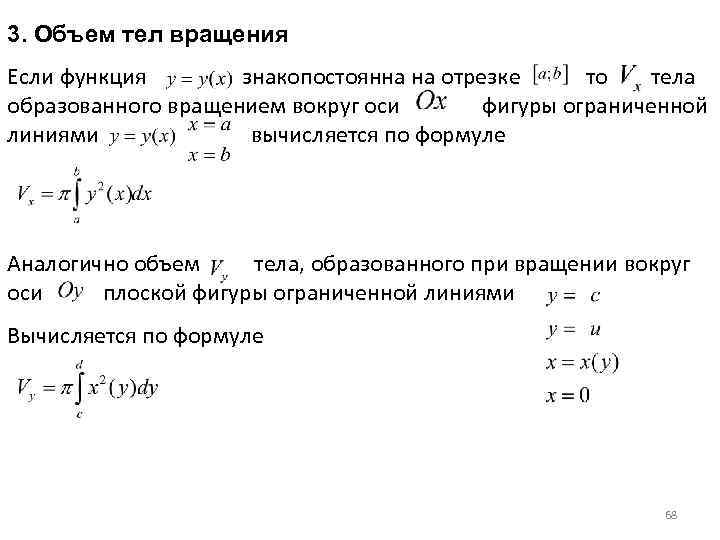 3. Объем тел вращения

Если функция $y = y(x)$ знакопостоянна на отрезке $[a;b]$ то $V_x$ тела образованного вращением вокруг оси $Ox$ фигуры ограниченной линиями $y = y(x)$ $x = a$ $x = b$ вычисляется по формуле

$V_x = \pi \int_a^b y^2(x)dx$

Аналогично объем $V_y$ тела, образованного при вращении вокруг оси $Oy$ плоской фигуры ограниченной линиями $y = c$ $y = u$ $x = x(y)$ $x = 0$

Вычисляется по формуле

$V_y = \pi \int_c^d x^2(y)dy$

68